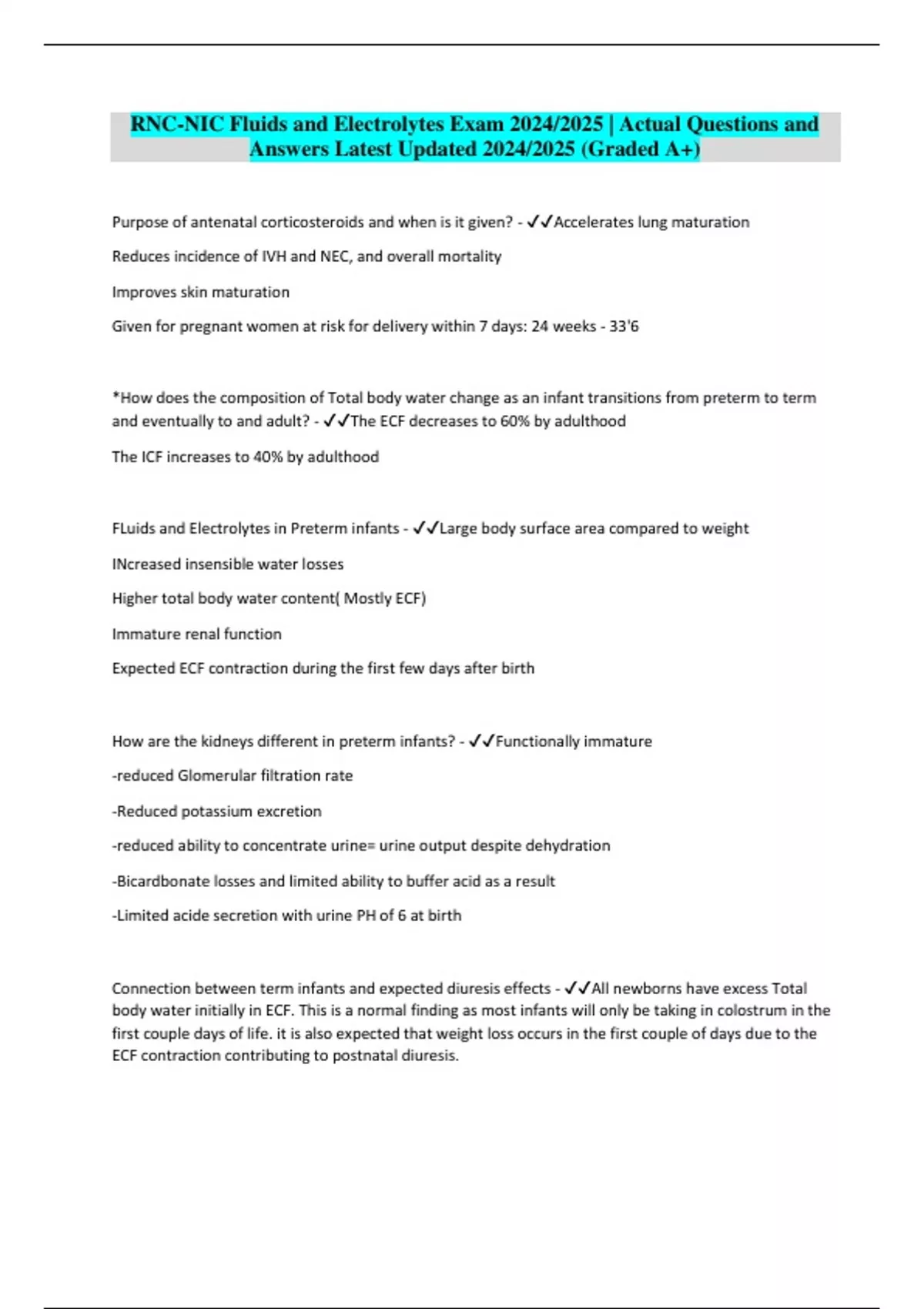 RNC-NIC Fluids and Electrolytes Exam 2024/2025 | Actual Questions and Answers Latest Updated 2024/2025 (Graded A+)

Purpose of antenatal corticosteroids and when is it given? - ✓✓Accelerates lung maturation

Reduces incidence of IVH and NEC, and overall mortality

Improves skin maturation

Given for pregnant women at risk for delivery within 7 days: 24 weeks - 33'6

*How does the composition of Total body water change as an infant transitions from preterm to term and eventually to and adult? - ✓✓The ECF decreases to 60% by adulthood

The ICF increases to 40% by adulthood

FLuids and Electrolytes in Preterm infants - ✓✓Large body surface area compared to weight

INcreased insensible water losses

Higher total body water content( Mostly ECF)

Immature renal function

Expected ECF contraction during the first few days after birth

How are the kidneys different in preterm infants? - ✓✓Functionally immature

-reduced Glomerular filtration rate

-Reduced potassium excretion

-reduced ability to concentrate urine= urine output despite dehydration

-Bicardbonate losses and limited ability to buffer acid as a result

-Limited acide secretion with urine PH of 6 at birth

Connection between term infants and expected diuresis effects - ✓✓All newborns have excess Total body water initially in ECF. This is a normal finding as most infants will only be taking in colostrum in the first couple days of life. it is also expected that weight loss occurs in the first couple of days due to the ECF contraction contributing to postnatal diuresis.